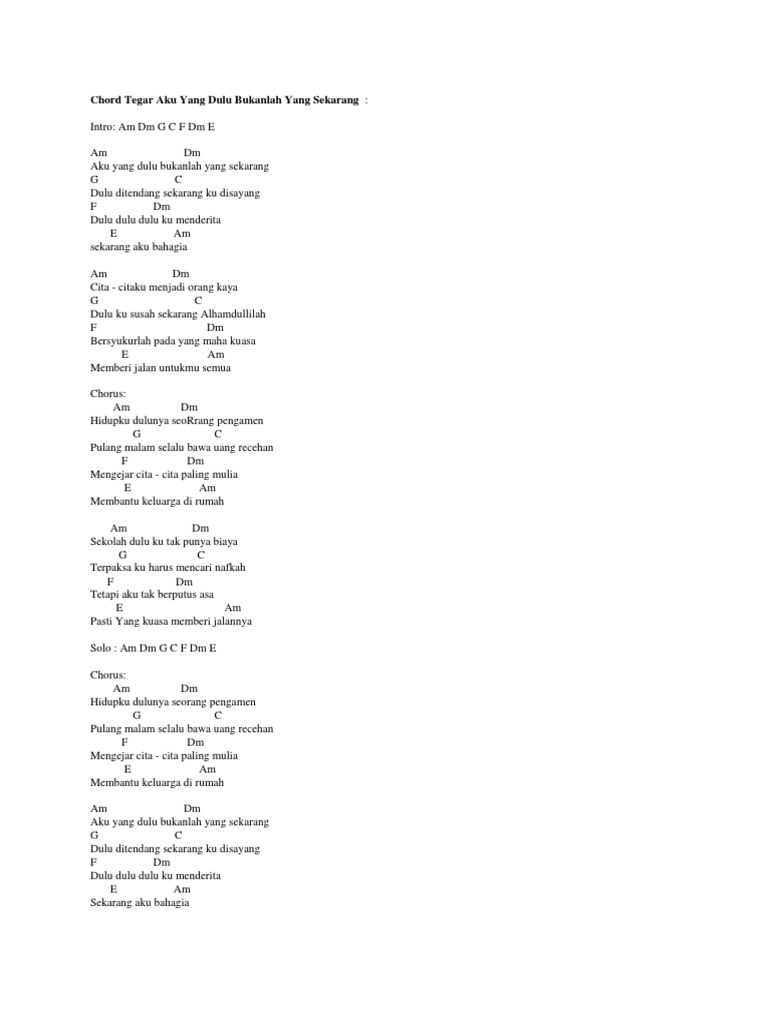 Chord Tegar Aku Yang Dulu Bukanlah Yang Sekarang :

Intro: Am Dm G C F Dm E

Am Dm
Aku yang dulu bukanlah yang sekarang
G C
Dulu ditendang sekarang ku disayang
F Dm
Dulu dulu dulu ku menderita
E Am
sekarang aku bahagia

Am Dm
Cita - citaku menjadi orang kaya
G C
Dulu ku susah sekarang Alhamdullilah
F Dm
Bersyukurlah pada yang maha kuasa
E Am
Memberi jalan untukmu semua

Chorus:
Am Dm
Hidupku dulunya seoRrang pengamen
G C
Pulang malam selalu bawa uang recehan
F Dm
Mengejar cita - cita paling mulia
E Am
Membantu keluarga di rumah

Am Dm
Sekolah dulu ku tak punya biaya
G C
Terpaksa ku harus mencari nafkah
F Dm
Tetapi aku tak berputus asa
E Am
Pasti Yang kuasa memberi jalannya

Solo : Am Dm G C F Dm E

Chorus:
Am Dm
Hidupku dulunya seorang pengamen
G C
Pulang malam selalu bawa uang recehan
F Dm
Mengejar cita - cita paling mulia
E Am
Membantu keluarga di rumah

Am Dm
Aku yang dulu bukanlah yang sekarang
G C
Dulu ditendang sekarang ku disayang
F Dm
Dulu dulu dulu ku menderita
E Am
Sekarang aku bahagia